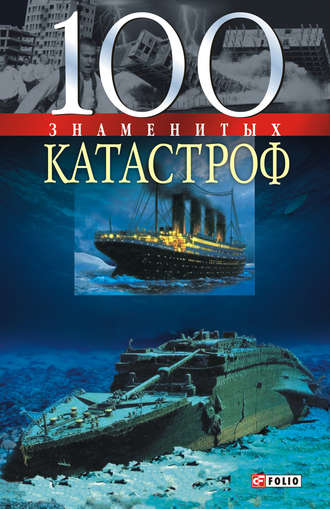 100
ЗНАМЕНИТЫХ
КАТАСТРОФ

FOLIO